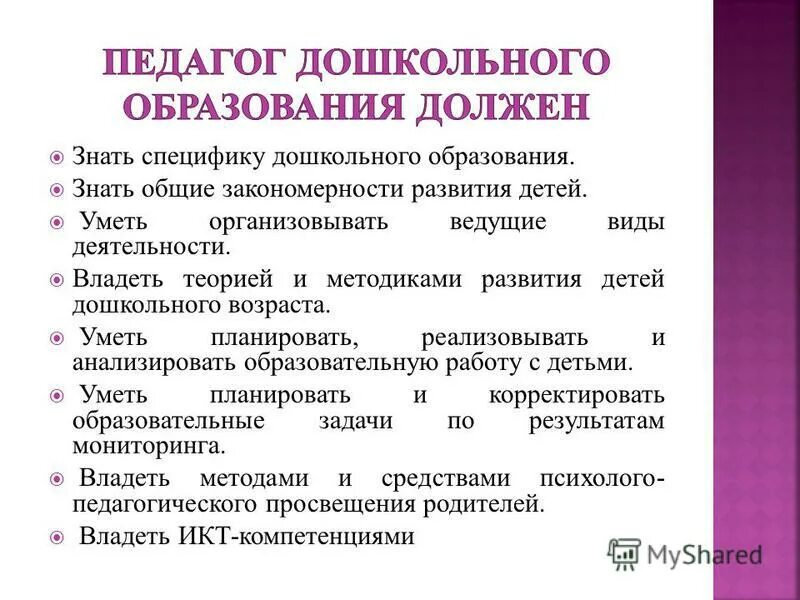 ПЕДАГОГ ДОШКОЛЬНОГО ОБРАЗОВАНИЯ ДОЛЖЕН

Знать специфику дошкольного образования.

Знать общие закономерности развития детей.

Уметь организовывать ведущие виды деятельности.

Владеть теорией и методиками развития детей дошкольного возраста.

Уметь планировать, реализовывать и анализировать образовательную работу с детьми.

Уметь планировать и корректировать образовательные задачи по результатам мониторинга.

Владеть методами и средствами психолого-педагогического просвещения родителей.

Владеть ИКТ-компетенциями

MyShared